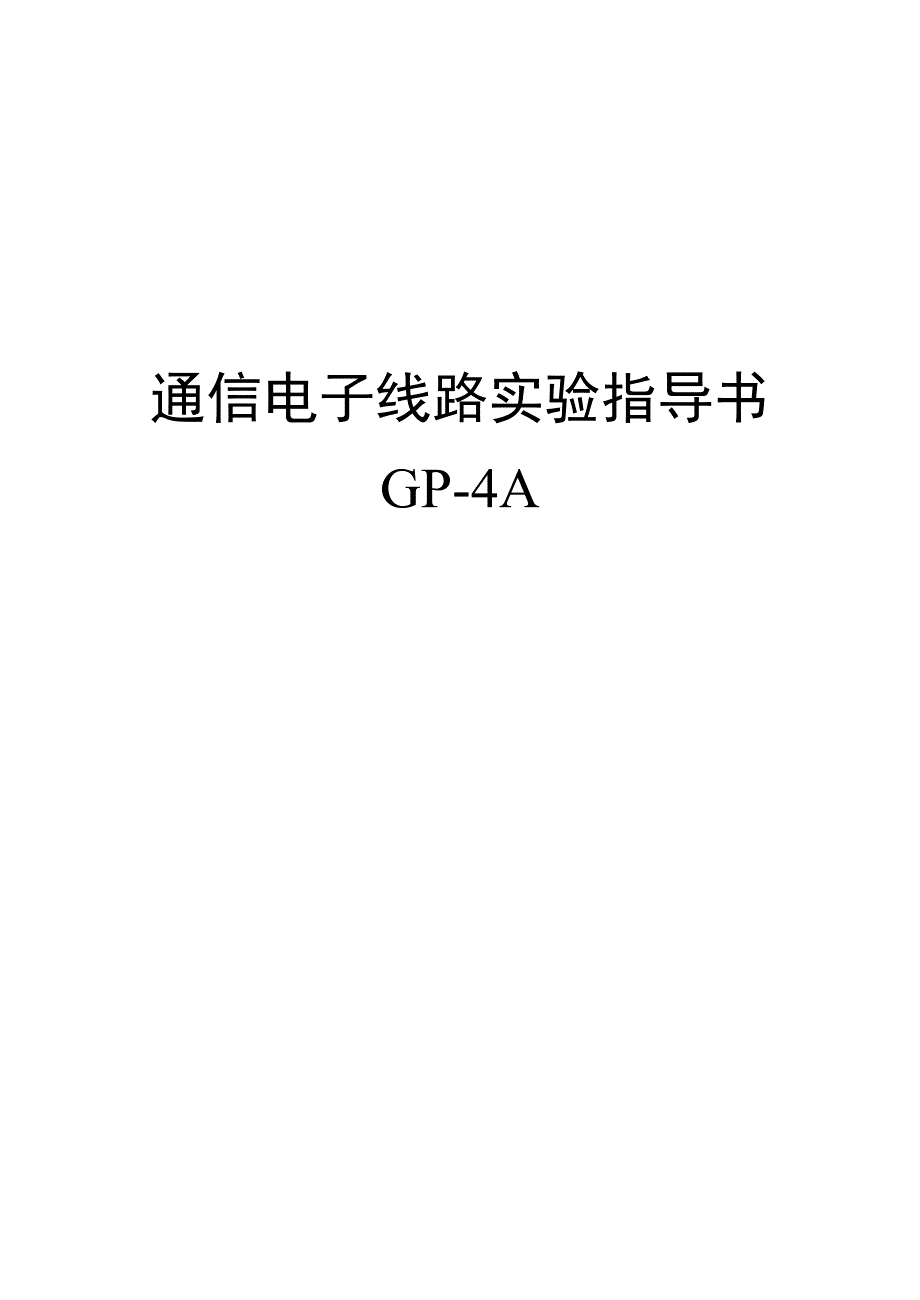 通信电子线路实验指导书
GP-4A